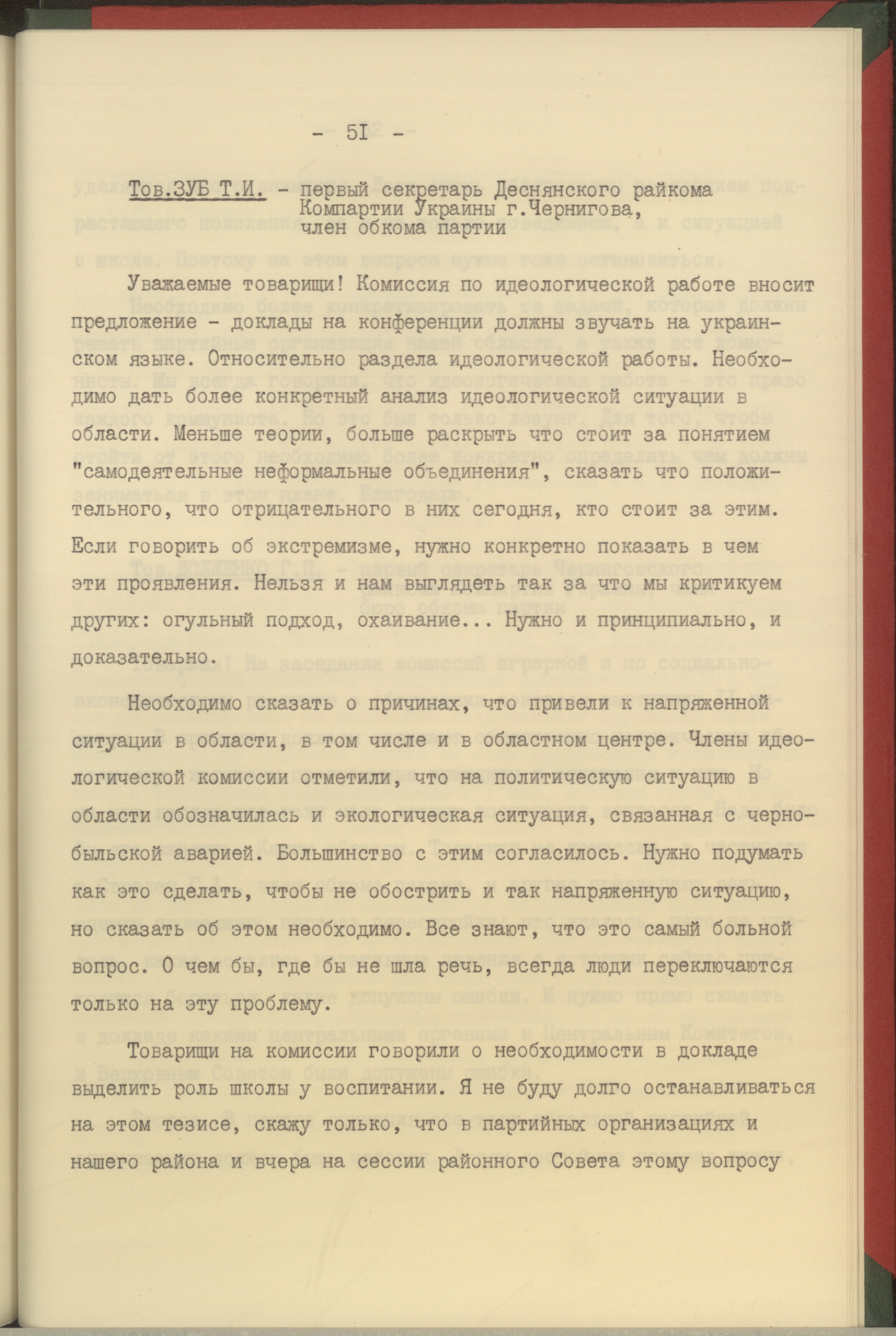 - 5I -

Тов.ЗУБ Т.И. - первый секретарь Деснянского райкома Компартии Украины г.Чернигова, член обкома партии

Уважаемые товарищи! Комиссия по идеологической работе вносит предложение - доклады на конференции должны звучать на украинском языке. Относительно раздела идеологической работы. Необходимо дать более конкретный анализ идеологической ситуации в области. Меньше теории, больше раскрыть что стоит за понятием "самодеятельные неформальные объединения", сказать что положительного, что отрицательного в них сегодня, кто стоит за этим. Если говорить об экстремизме, нужно конкретно показать в чем эти проявления. Нельзя и нам выглядеть так за что мы критикуем других: огульный подход, охаивание... Нужно и принципиально, и доказательно.

Необходимо сказать о причинах, что привели к напряженной ситуации в области, в том числе и в областном центре. Члены идеологической комиссии отметили, что на политическую ситуацию в области обозначилась и экологическая ситуация, связанная с чернобыльской аварией. Большинство с этим согласилось. Нужно подумать как это сделать, чтобы не обострить и так напряженную ситуацию, но сказать об этом необходимо. Все знают, что это самый больной вопрос. О чем бы, где бы не шла речь, всегда люди переключаются только на эту проблему.

Товарищи на комиссии говорили о необходимости в докладе выделить роль школы у воспитании. Я не буду долго останавливаться на этом тезисе, скажу только, что в партийных организациях и нашего района и вчера на сессии районного Совета этому вопросу